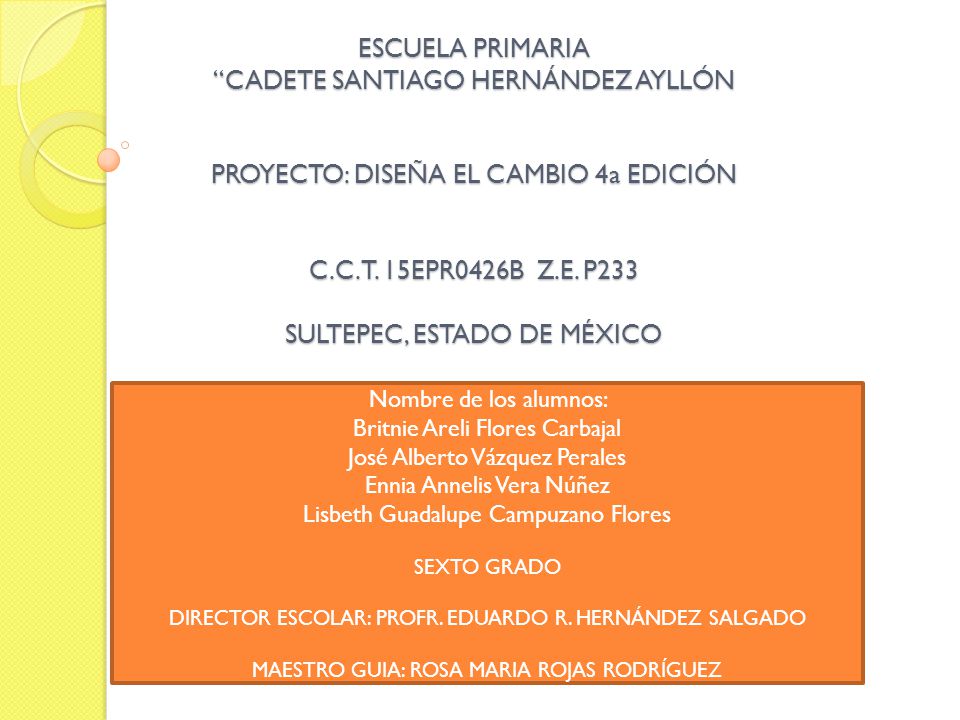 ESCUELA PRIMARIA
“CADETE SANTIAGO HERNÁNDEZ AYLLÓN

PROYECTO: DISEÑA EL CAMBIO 4a EDICIÓN

C.C.T. 15EPR0426B Z.E. P233

SULTEPEC, ESTADO DE MÉXICO

Nombre de los alumnos:
Britnie Areli Flores Carbajal
José Alberto Vázquez Perales
Ennia Annelis Vera Núñez
Lisbeth Guadalupe Campuzano Flores

SEXTO GRADO

DIRECTOR ESCOLAR: PROFR. EDUARDO R. HERNÁNDEZ SALGADO

MAESTRO GUIA: ROSA MARIA ROJAS RODRÍGUEZ